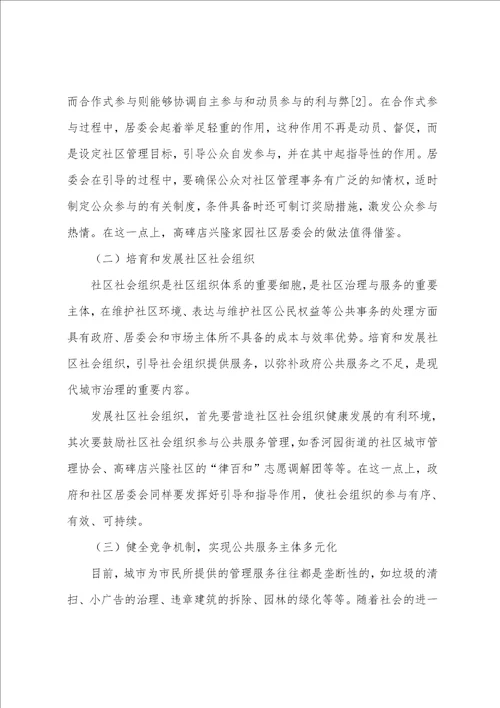 而合作式参与则能够协调自主参与和动员参与的利与弊[2]。在合作式参与过程中，居委会起着举足轻重的作用，这种作用不再是动员、督促，而是设定社区管理目标，引导公众自发参与，并在其中起指导性的作用。居委会在引导的过程中，要确保公众对社区管理事务有广泛的知情权，适时制定公众参与的有关制度，条件具备时还可制订奖励措施，激发公众参与热情。在这一点上，高碑店兴隆家园社区居委会的做法值得借鉴。

（二）培育和发展社区社会组织

社区社会组织是社区组织体系的重要细胞，是社区治理与服务的重要主体，在维护社区环境、表达与维护社区公民权益等公共事务的处理方面具有政府、居委会和市场主体所不具备的成本与效率优势。培育和发展社区社会组织，引导社会组织提供服务，以弥补政府公共服务之不足，是现代城市治理的重要内容。

发展社区社会组织，首先要营造社区社会组织健康发展的有利环境，其次要鼓励社区社会组织参与公共服务管理，如香河园街道的社区城市管理协会、高碑店兴隆社区的“律百和”志愿调解团等等。在这一点上，政府和社区居委会同样要发挥好引导和指导作用，使社会组织的参与有序、有效、可持续。

（三）健全竞争机制，实现公共服务主体多元化

目前，城市为市民所提供的管理服务往往都是垄断性的，如垃圾的清扫、小广告的治理、违章建筑的拆除、园林的绿化等等。随着社会的进一